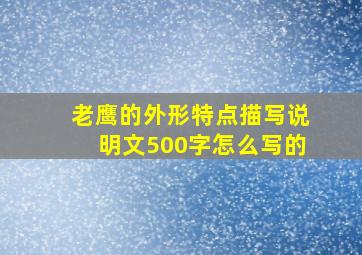 老鹰的外形特点描写说明文500字怎么写的